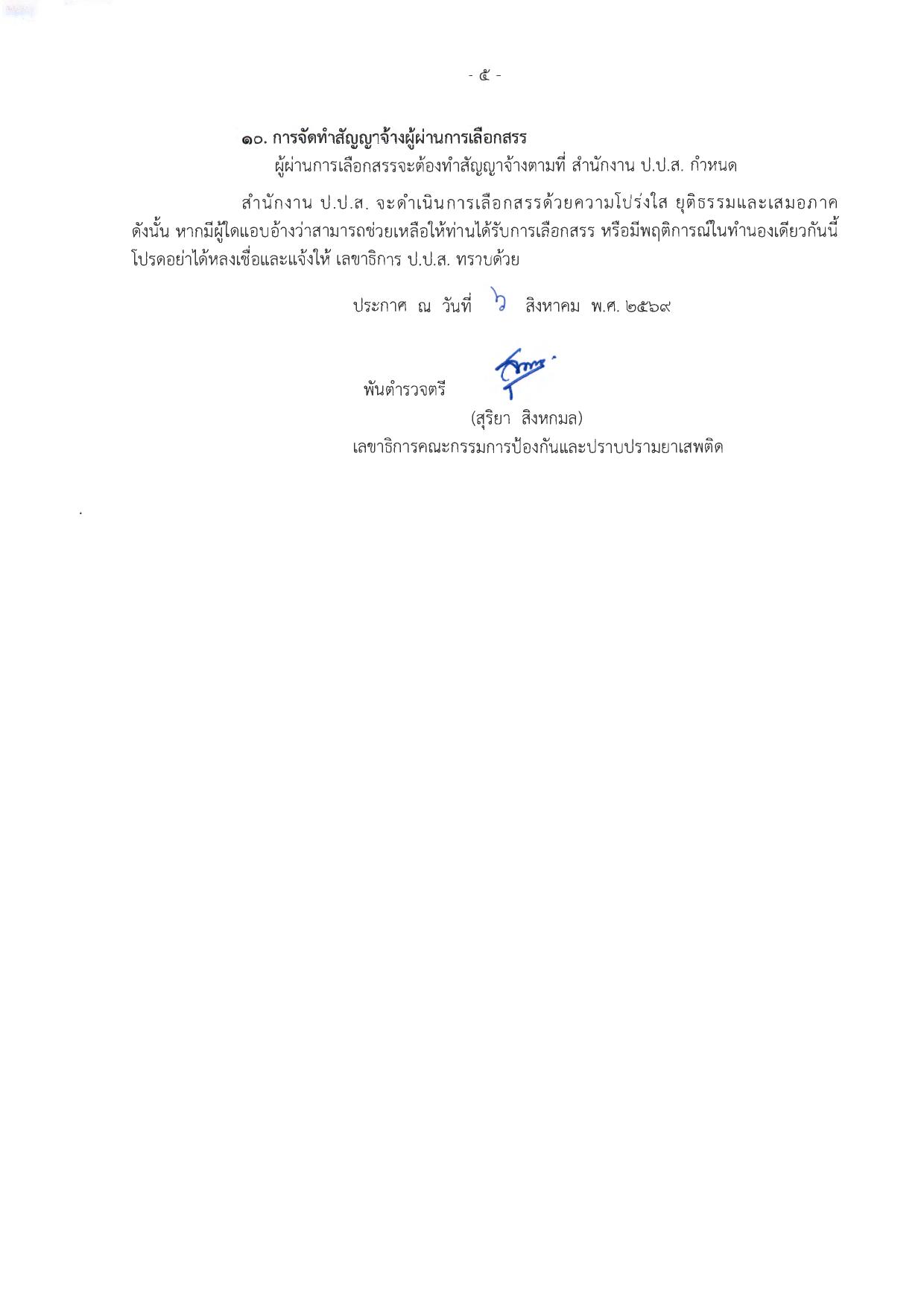 - ๕ -

๑๐. การจัดทำสัญญาจ้างผู้ผ่านการเลือกสรร

ผู้ผ่านการเลือกสรรจะต้องทำสัญญาจ้างตามที่ สำนักงาน ป.ป.ส. กำหนด

สำนักงาน ป.ป.ส. จะดำเนินการเลือกสรรด้วยความโปร่งใส ยุติธรรมและเสมอภาค ดังนั้น หากมีผู้ใดแอบอ้างว่าสามารถช่วยเหลือให้ท่านได้รับการเลือกสรร หรือมีพฤติการณ์ในทำนองเดียวกันนี้ โปรดอย่าได้หลงเชื่อและแจ้งให้ เลขาธิการ ป.ป.ส. ทราบด้วย

ประกาศ ณ วันที่ ๖ สิงหาคม พ.ศ. ๒๕๖๙

พันตำรวจตรี

(สุริยา สิงหกมล)

เลขาธิการคณะกรรมการป้องกันและปราบปรามยาเสพติด